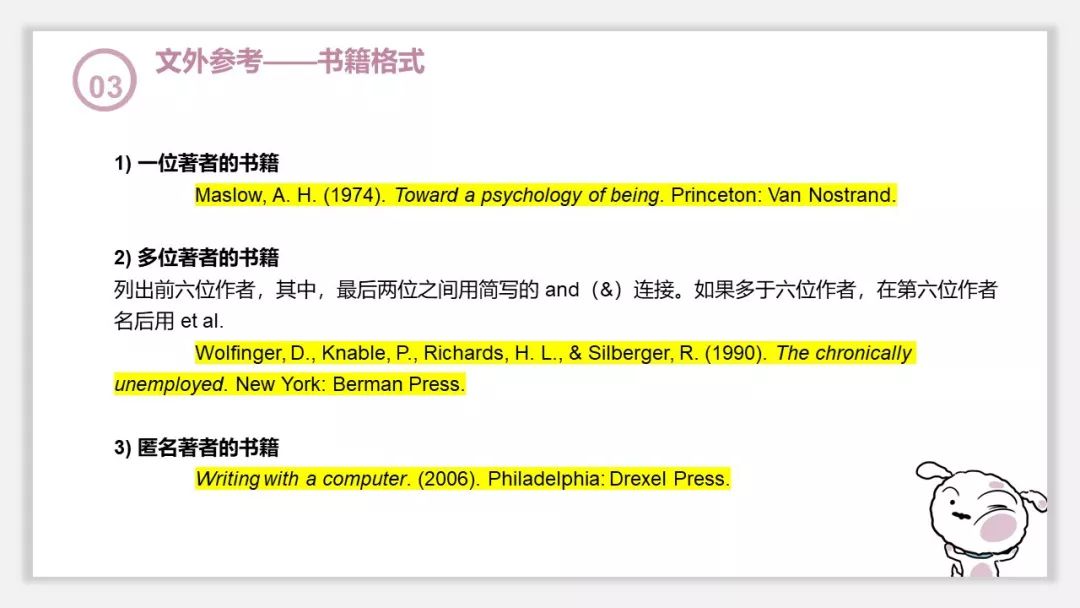 03

文外参考——书籍格式

1) 一位著者的书籍

Maslow, A. H. (1974). Toward a psychology of being. Princeton: Van Nostrand.

2) 多位著者的书籍

列出前六位作者，其中，最后两位之间用简写的and（&）连接。如果多于六位作者，在第六位作者名后用et al.

Wolfinger, D., Knable, P., Richards, H. L., & Silberger, R. (1990). The chronically unemployed. New York: Berman Press.

3) 匿名著者的书籍

Writing with a computer. (2006). Philadelphia: Drexel Press.